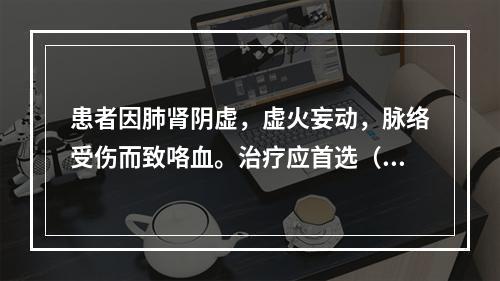 患者因肺肾阴虚，虚火妄动，脉络受伤而致咯血。治疗应首选（...